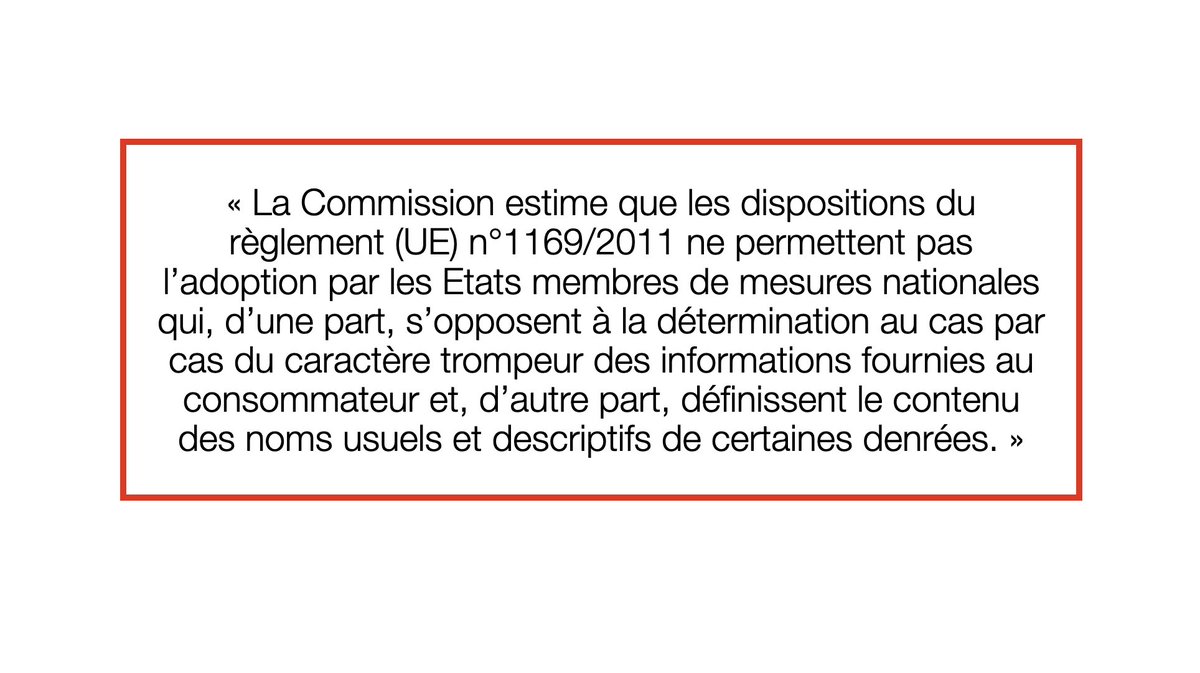 « La Commission estime que les dispositions du règlement (UE) n°1169/2011 ne permettent pas l’adoption par les Etats membres de mesures nationales qui, d’une part, s’opposent à la détermination au cas par cas du caractère trompeur des informations fournies au consommateur et, d’autre part, définissent le contenu des noms usuels et descriptifs de certaines denrées. »